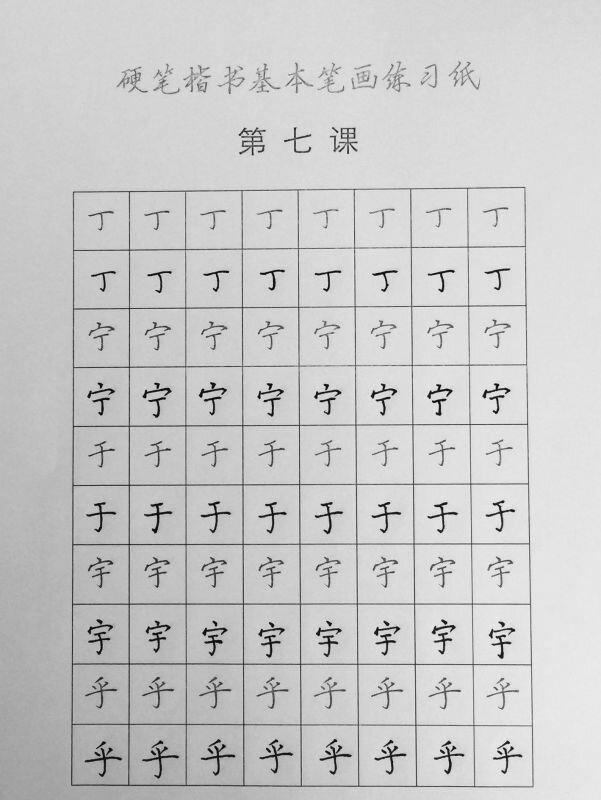 硬笔楷书基本笔画练习纸

第七课

| 丁 | 丁 | 丁 | 丁 | 丁 | 丁 | 丁 | 丁 |
|---|---|---|---|---|---|---|---|
| 丁 | 丁 | 丁 | 丁 | 丁 | 丁 | 丁 | 丁 |
| 宁 | 宁 | 宁 | 宁 | 宁 | 宁 | 宁 | 宁 |
| 宁 | 宁 | 宁 | 宁 | 宁 | 宁 | 宁 | 宁 |
| 于 | 于 | 于 | 于 | 于 | 于 | 于 | 于 |
| 于 | 于 | 于 | 于 | 于 | 于 | 于 | 于 |
| 宇 | 宇 | 宇 | 宇 | 宇 | 宇 | 宇 | 宇 |
| 宇 | 宇 | 宇 | 宇 | 宇 | 宇 | 宇 | 宇 |
| 乎 | 乎 | 乎 | 乎 | 乎 | 乎 | 乎 | 乎 |
| 乎 | 乎 | 乎 | 乎 | 乎 | 乎 | 乎 | 乎 |